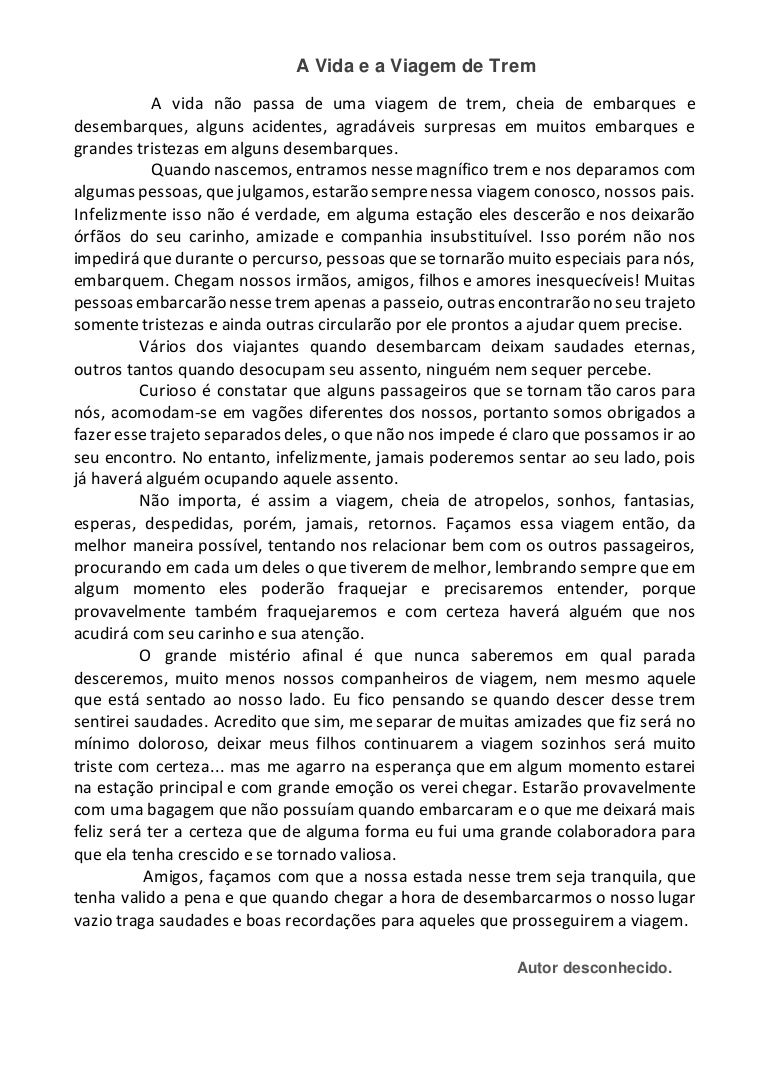 A Vida e a Viagem de Trem

A vida não passa de uma viagem de trem, cheia de embarques e desembarques, alguns acidentes, agradáveis surpresas em muitos embarques e grandes tristezas em alguns desembarques.

Quando nascemos, entramos nesse magnífico trem e nos deparamos com algumas pessoas, que julgamos, estarão sempre nessa viagem conosco, nossos pais. Infelizmente isso não é verdade, em alguma estação eles descerão e nos deixarão órfãos do seu carinho, amizade e companhia insubstituível. Isso porém não nos impedirá que durante o percurso, pessoas que se tornarão muito especiais para nós, embarquem. Chegam nossos irmãos, amigos, filhos e amores inesquecíveis! Muitas pessoas embarcarão nesse trem apenas a passeio, outras encontrarão no seu trajeto somente tristezas e ainda outras circularão por ele prontos a ajudar quem precise.

Vários dos viajantes quando desembarcam deixam saudades eternas, outros tantos quando desocupam seu assento, ninguém nem sequer percebe.

Curioso é constatar que alguns passageiros que se tornam tão caros para nós, acomodam-se em vagões diferentes dos nossos, portanto somos obrigados a fazer esse trajeto separados deles, o que não nos impede é claro que possamos ir ao seu encontro. No entanto, infelizmente, jamais poderemos sentar ao seu lado, pois já haverá alguém ocupando aquele assento.

Não importa, é assim a viagem, cheia de atropelos, sonhos, fantasias, esperas, despedidas, porém, jamais, retornos. Façamos essa viagem então, da melhor maneira possível, tentando nos relacionar bem com os outros passageiros, procurando em cada um deles o que tiverem de melhor, lembrando sempre que em algum momento eles poderão fraquejar e precisaremos entender, porque provavelmente também fraquejaremos e com certeza haverá alguém que nos acudirá com seu carinho e sua atenção.

O grande mistério afinal é que nunca saberemos em qual parada desceremos, muito menos nossos companheiros de viagem, nem mesmo aquele que está sentado ao nosso lado. Eu fico pensando se quando descer desse trem sentirei saudades. Acredito que sim, me separar de muitas amizades que fiz será no mínimo doloroso, deixar meus filhos continuarem a viagem sozinhos será muito triste com certeza... mas me agarro na esperança que em algum momento estarei na estação principal e com grande emoção os verei chegar. Estarão provavelmente com uma bagagem que não possuíam quando embarcaram e o que me deixará mais feliz será ter a certeza que de alguma forma eu fui uma grande colaboradora para que ela tenha crescido e se tornado valiosa.

Amigos, façamos com que a nossa estada nesse trem seja tranquila, que tenha valido a pena e que quando chegar a hora de desembarcarmos o nosso lugar vazio traga saudades e boas recordações para aqueles que prosseguirem a viagem.

Autor desconhecido.